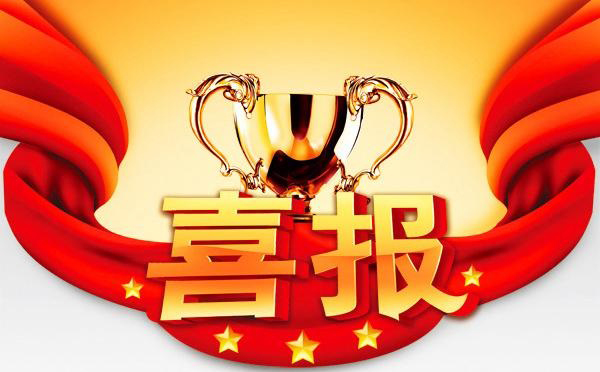 喜报